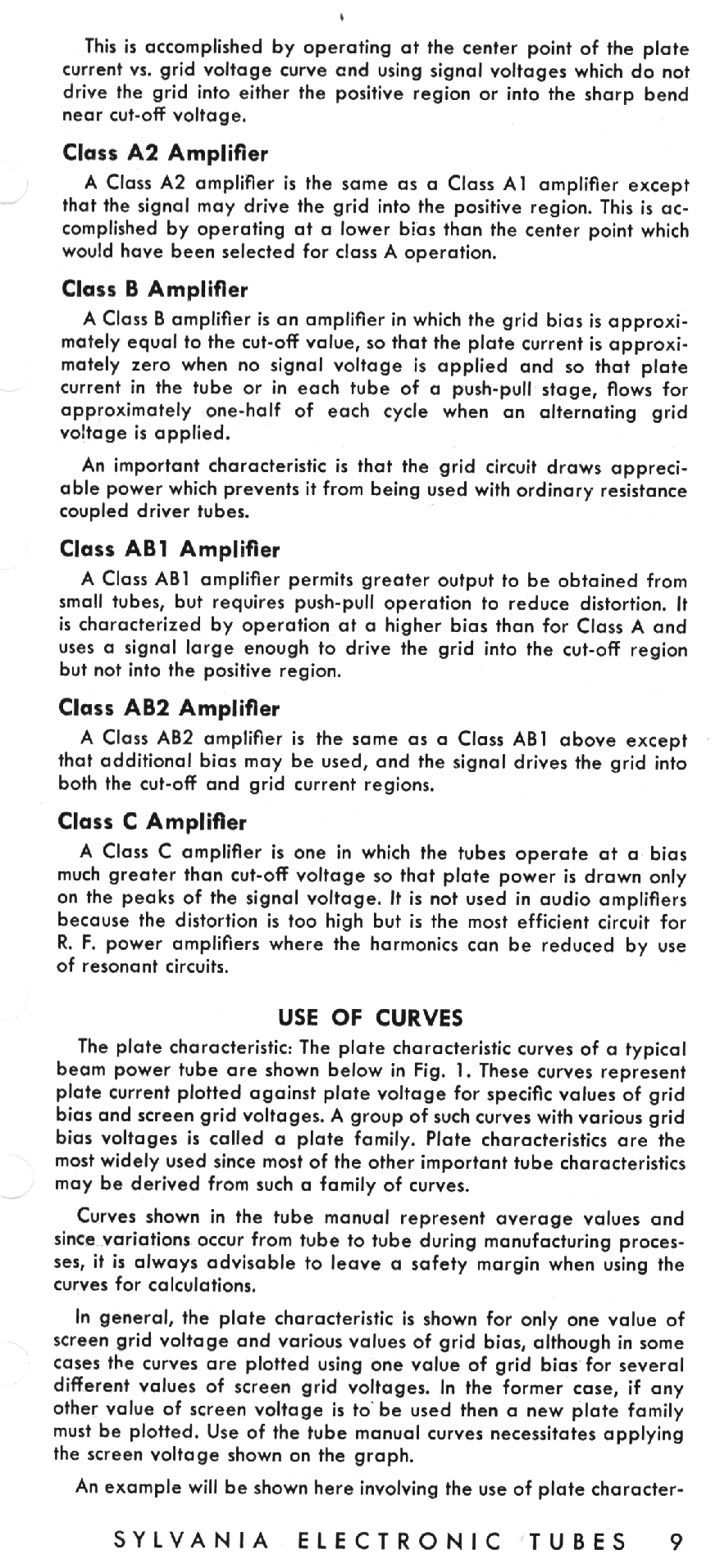 This is accomplished by operating at the center point of the plate current vs. grid voltage curve and using signal voltages which do not drive the grid into either the positive region or into the sharp bend near cut-off voltage.

Class A2 Amplifier

A Class A2 amplifier is the same as a Class A1 amplifier except that the signal may drive the grid into the positive region. This is accomplished by operating at a lower bias than the center point which would have been selected for class A operation.

Class B Amplifier

A Class B amplifier is an amplifier in which the grid bias is approximately equal to the cut-off value, so that the plate current is approximately zero when no signal voltage is applied and so that plate current in the tube or in each tube of a push-pull stage, flows for approximately one-half of each cycle when an alternating grid voltage is applied.

An important characteristic is that the grid circuit draws appreciable power which prevents it from being used with ordinary resistance coupled driver tubes.

Class AB1 Amplifier

A Class AB1 amplifier permits greater output to be obtained from small tubes, but requires push-pull operation to reduce distortion. It is characterized by operation at a higher bias than for Class A and uses a signal large enough to drive the grid into the cut-off region but not into the positive region.

Class AB2 Amplifier

A Class AB2 amplifier is the same as a Class AB1 above except that additional bias may be used, and the signal drives the grid into both the cut-off and grid current regions.

Class C Amplifier

A Class C amplifier is one in which the tubes operate at a bias much greater than cut-off voltage so that plate power is drawn only on the peaks of the signal voltage. It is not used in audio amplifiers because the distortion is too high but is the most efficient circuit for R. F. power amplifiers where the harmonics can be reduced by use of resonant circuits.

USE OF CURVES

The plate characteristic: The plate characteristic curves of a typical beam power tube are shown below in Fig. 1. These curves represent plate current plotted against plate voltage for specific values of grid bias and screen grid voltages. A group of such curves with various grid bias voltages is called a plate family. Plate characteristics are the most widely used since most of the other important tube characteristics may be derived from such a family of curves.

Curves shown in the tube manual represent average values and since variations occur from tube to tube during manufacturing processes, it is always advisable to leave a safety margin when using the curves for calculations.

In general, the plate characteristic is shown for only one value of screen grid voltage and various values of grid bias, although in some cases the curves are plotted using one value of grid bias for several different values of screen grid voltages. In the former case, if any other value of screen voltage is to be used then a new plate family must be plotted. Use of the tube manual curves necessitates applying the screen voltage shown on the graph.

An example will be shown here involving the use of plate character-

SYLVANIA ELECTRONIC TUBES 9